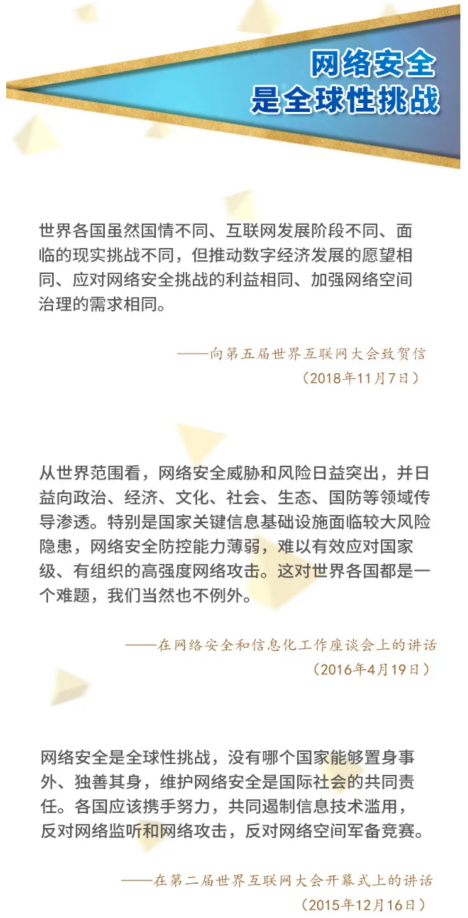 网络安全
是全球性挑战

世界各国虽然国情不同、互联网发展阶段不同、面临的现实挑战不同，但推动数字经济发展的愿望相同、应对网络安全挑战的利益相同、加强网络空间治理的需求相同。

——向第五届世界互联网大会致贺信
（2018年11月7日）

从世界范围看，网络安全威胁和风险日益突出，并日益向政治、经济、文化、社会、生态、国防等领域传导渗透。特别是国家关键信息基础设施面临较大风险隐患，网络安全防控能力薄弱，难以有效应对国家级、有组织的高强度网络攻击。这对世界各国都是一个难题，我们当然也不例外。

——在网络安全和信息化工作座谈会上的讲话
（2016年4月19日）

网络安全是全球性挑战，没有哪个国家能够置身事外、独善其身，维护网络安全是国际社会的共同责任。各国应该携手努力，共同遏制信息技术滥用，反对网络监听和网络攻击，反对网络空间军备竞赛。

——在第二届世界互联网大会开幕式上的讲话
（2015年12月16日）